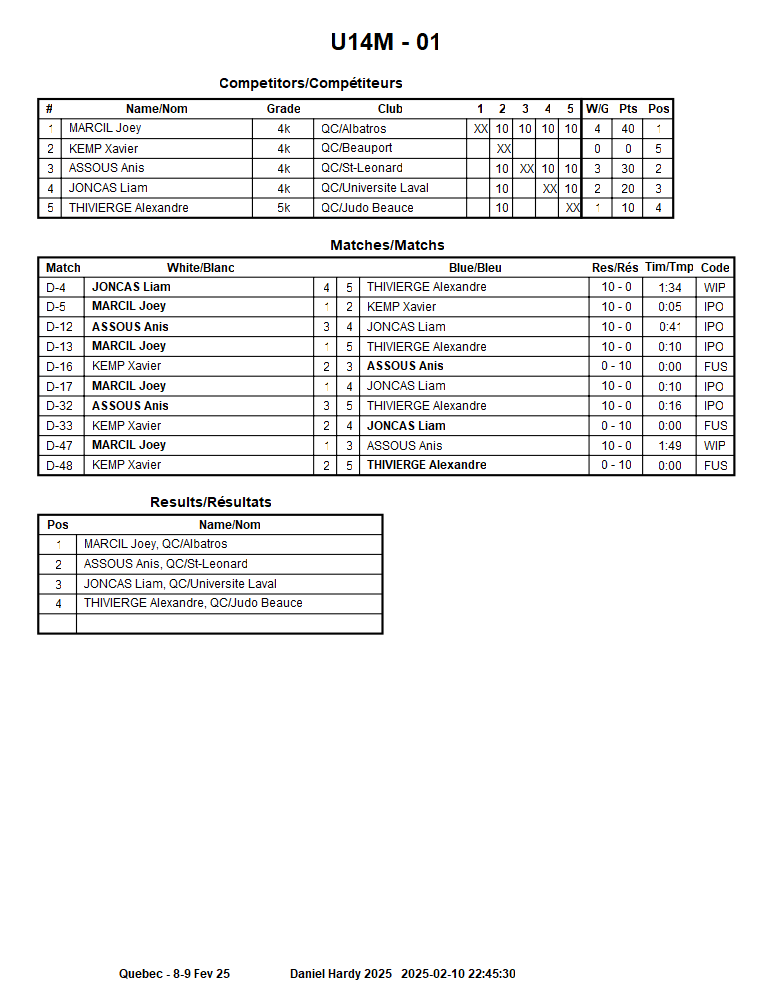 U14M - 01

Competitors/Compétiteurs

| # | Name/Nom | Grade | Club | 1 | 2 | 3 | 4 | 5 | W/G | Pts | Pos |
|---|---|---|---|---|---|---|---|---|---|---|---|
| 1 | MARCIL Joey | 4k | QC/Albatros | XX | 10 | 10 | 10 | 10 | 4 | 40 | 1 |
| 2 | KEMP Xavier | 4k | QC/Beauport | | XX | | | | 0 | 0 | 5 |
| 3 | ASSOUS Anis | 4k | QC/St-Leonard | | 10 | XX | 10 | 10 | 3 | 30 | 2 |
| 4 | JONCAS Liam | 4k | QC/Universite Laval | | 10 | | XX | 10 | 2 | 20 | 3 |
| 5 | THIVIERGE Alexandre | 5k | QC/Judo Beauce | | 10 | | | XX | 1 | 10 | 4 |

Matches/Matchs

| Match | White/Blanc | | | Blue/Bleu | Res/Rés | Tim/Tmp | Code |
|---|---|---|---|---|---|---|---|
| D-4 | JONCAS Liam | 4 | 5 | THIVIERGE Alexandre | 10 - 0 | 1:34 | WIP |
| D-5 | MARCIL Joey | 1 | 2 | KEMP Xavier | 10 - 0 | 0:05 | IPO |
| D-12 | ASSOUS Anis | 3 | 4 | JONCAS Liam | 10 - 0 | 0:41 | IPO |
| D-13 | MARCIL Joey | 1 | 5 | THIVIERGE Alexandre | 10 - 0 | 0:10 | IPO |
| D-16 | KEMP Xavier | 2 | 3 | ASSOUS Anis | 0 - 10 | 0:00 | FUS |
| D-17 | MARCIL Joey | 1 | 4 | JONCAS Liam | 10 - 0 | 0:10 | IPO |
| D-32 | ASSOUS Anis | 3 | 5 | THIVIERGE Alexandre | 10 - 0 | 0:16 | IPO |
| D-33 | KEMP Xavier | 2 | 4 | JONCAS Liam | 0 - 10 | 0:00 | FUS |
| D-47 | MARCIL Joey | 1 | 3 | ASSOUS Anis | 10 - 0 | 1:49 | WIP |
| D-48 | KEMP Xavier | 2 | 5 | THIVIERGE Alexandre | 0 - 10 | 0:00 | FUS |

Results/Résultats

| Pos | Name/Nom |
|---|---|
| 1 | MARCIL Joey, QC/Albatros |
| 2 | ASSOUS Anis, QC/St-Leonard |
| 3 | JONCAS Liam, QC/Universite Laval |
| 4 | THIVIERGE Alexandre, QC/Judo Beauce |
| | |

Quebec - 8-9 Fev 25 Daniel Hardy 2025 2025-02-10 22:45:30